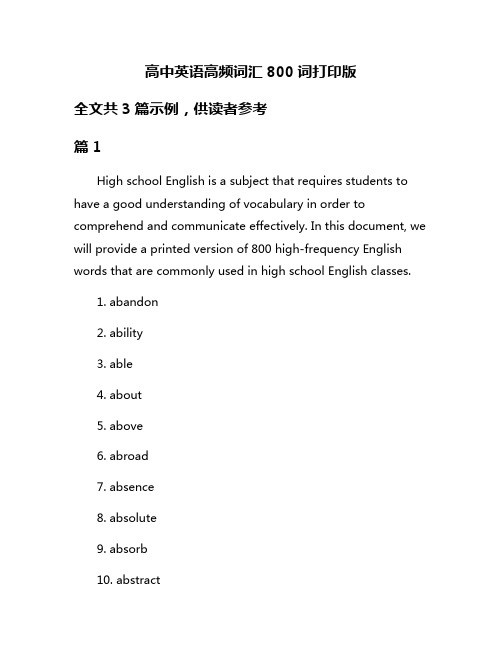 高中英语高频词汇 800 词打印版

全文共 3 篇示例，供读者参考

篇 1

High school English is a subject that requires students to have a good understanding of vocabulary in order to comprehend and communicate effectively. In this document, we will provide a printed version of 800 high-frequency English words that are commonly used in high school English classes.

1. abandon

2. ability

3. able

4. about

5. above

6. abroad

7. absence

8. absolute

9. absorb

10. abstract